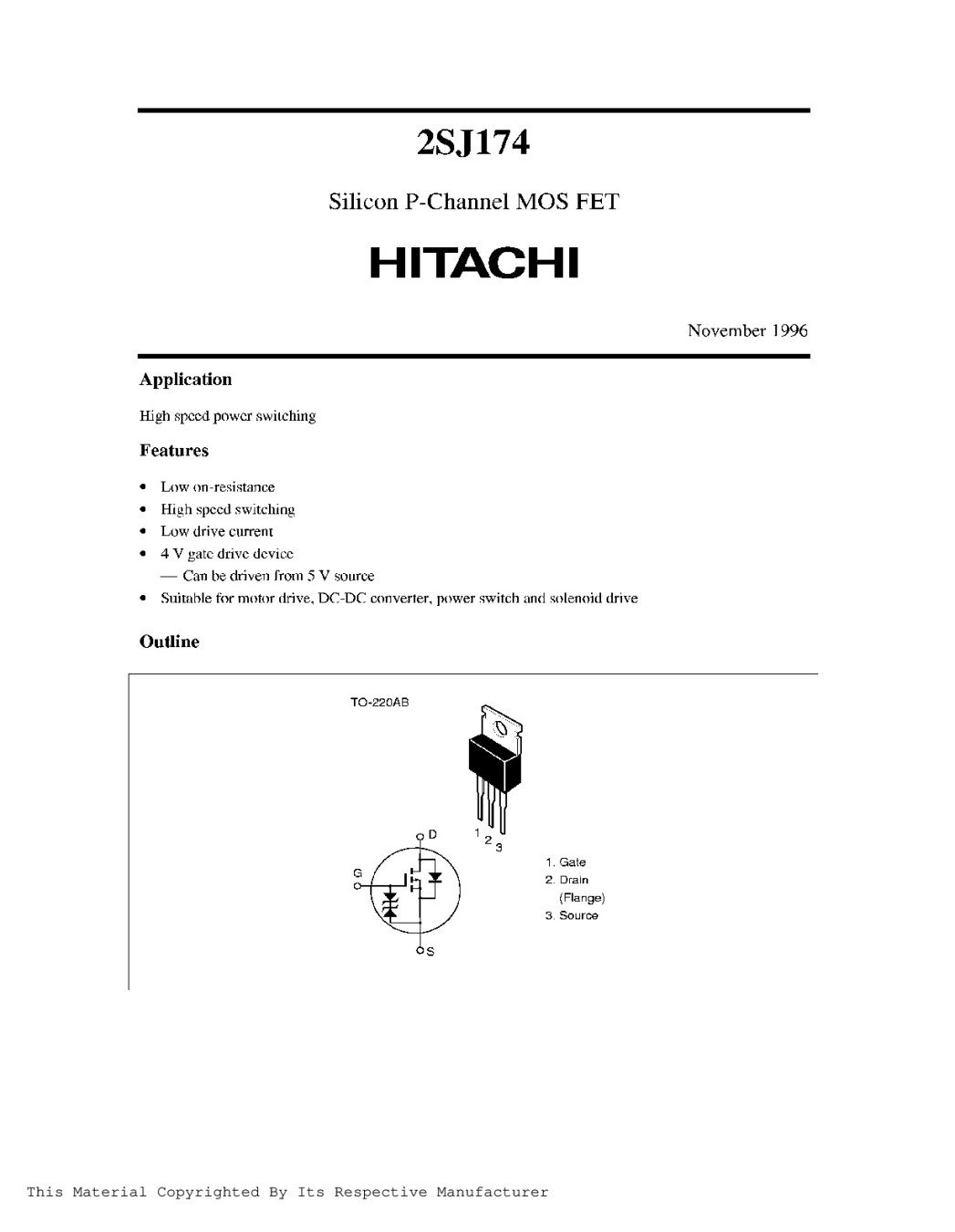 2SJ174

Silicon P-Channel MOS FET

HITACHI

November 1996

Application

High speed power switching

Features

• Low on-resistance
• High speed switching
• Low drive current
• 4 V gate drive device
— Can be driven from 5 V source
• Suitable for motor drive, DC-DC converter, power switch and solenoid drive

Outline

TO-220AB

1 2 3

D

G

S

1. Gate
2. Drain (Flange)
3. Source

This Material Copyrighted By Its Respective Manufacturer